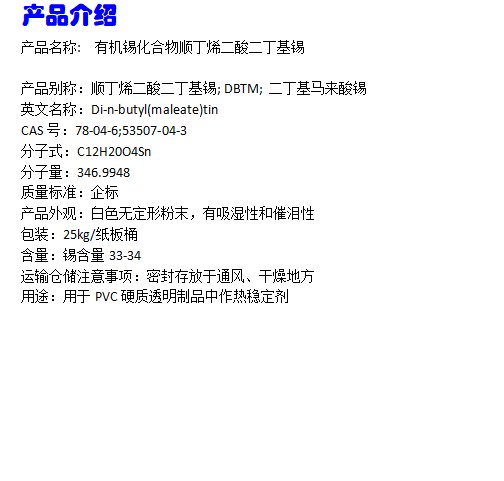 产品介绍

产品名称： 有机锡化合物顺丁烯二酸二丁基锡

产品别称：顺丁烯二酸二丁基锡; DBTM; 二丁基马来酸锡
英文名称：Di-n-butyl(maleate)tin
CAS号：78-04-6;53507-04-3
分子式：C12H20O4Sn
分子量：346.9948
质量标准：企标
产品外观：白色无定形粉末，有吸湿性和催泪性
包装：25kg/纸板桶
含量：锡含量33-34
运输仓储注意事项：密封存放于通风、干燥地方
用途：用于PVC硬质透明制品中作热稳定剂